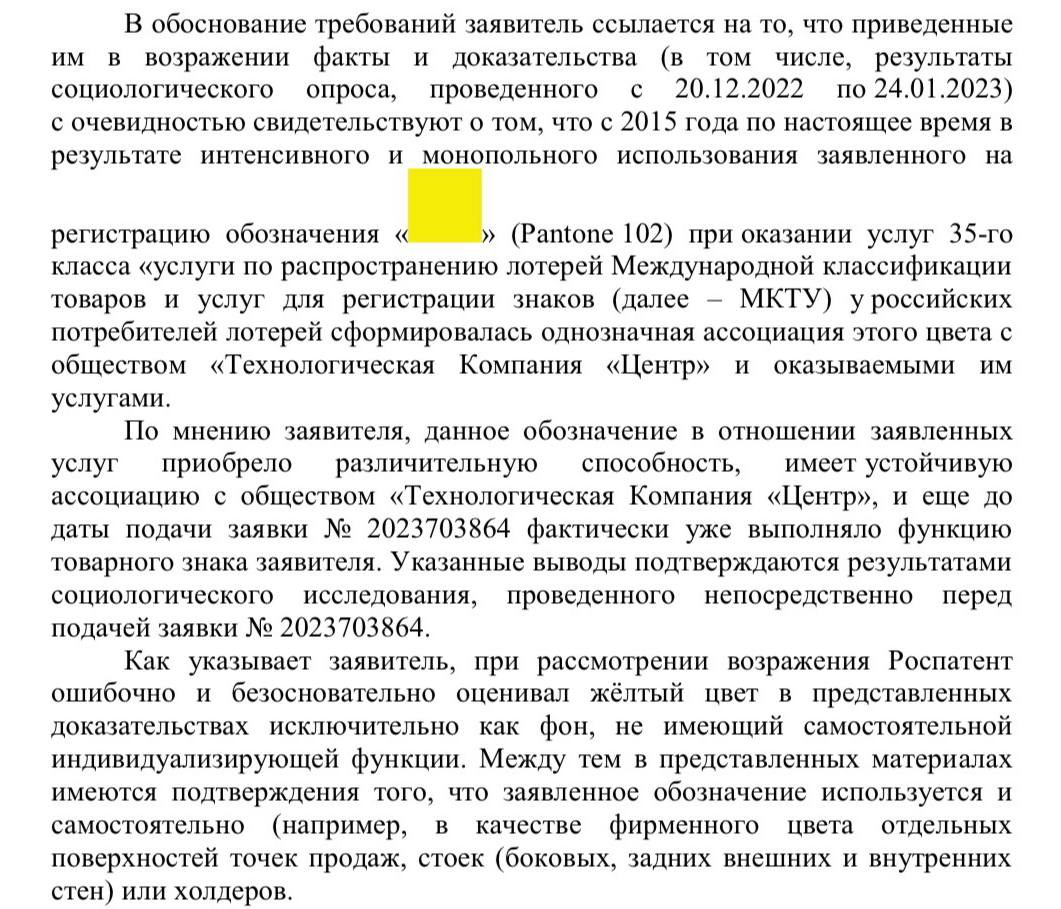 В обоснование требований заявитель ссылается на то, что приведенные им в возражении факты и доказательства (в том числе, результаты социологического опроса, проведенного с 20.12.2022 по 24.01.2023) с очевидностью свидетельствуют о том, что с 2015 года по настоящее время в результате интенсивного и монопольного использования заявленного на регистрацию обозначения « » (Pantone 102) при оказании услуг 35-го класса «услуги по распространению лотерей Международной классификации товаров и услуг для регистрации знаков (далее – МКТУ) у российских потребителей лотерей сформировалась однозначная ассоциация этого цвета с обществом «Технологическая Компания «Центр» и оказываемыми им услугами.

По мнению заявителя, данное обозначение в отношении заявленных услуг приобрело различительную способность, имеет устойчивую ассоциацию с обществом «Технологическая Компания «Центр», и еще до даты подачи заявки № 2023703864 фактически уже выполняло функцию товарного знака заявителя. Указанные выводы подтверждаются результатами социологического исследования, проведенного непосредственно перед подачей заявки № 2023703864.

Как указывает заявитель, при рассмотрении возражения Роспатент ошибочно и безосновательно оценивал жёлтый цвет в представленных доказательствах исключительно как фон, не имеющий самостоятельной индивидуализирующей функции. Между тем в представленных материалах имеются подтверждения того, что заявленное обозначение используется и самостоятельно (например, в качестве фирменного цвета отдельных поверхностей точек продаж, стоек (боковых, задних внешних и внутренних стен) или холдеров.